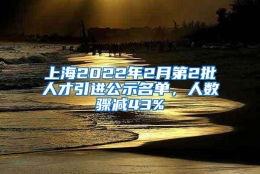 上海2022年2月第2批人才引进公示名单，人数骤减43%